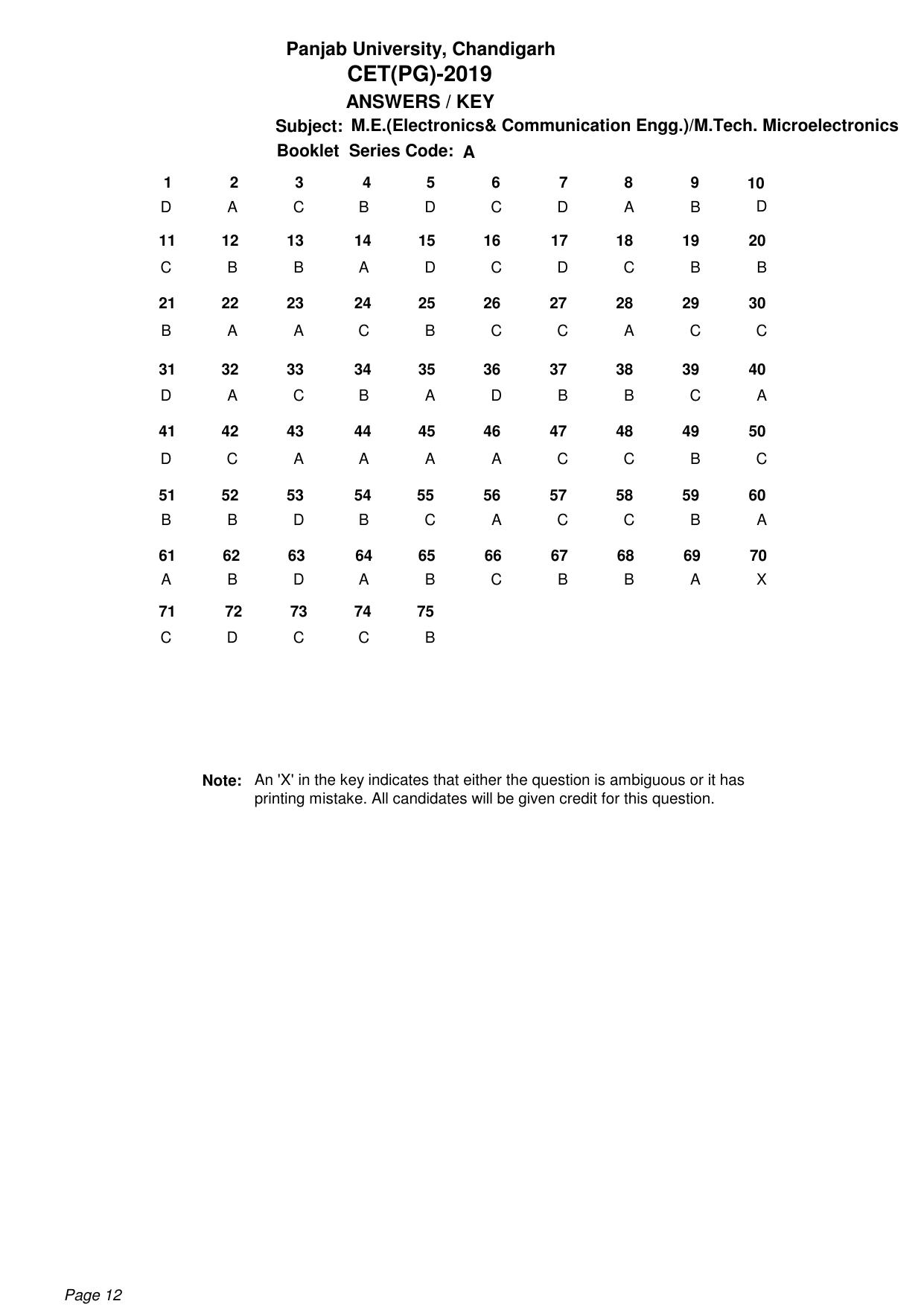 Panjab University, Chandigarh
CET(PG)-2019
ANSWERS / KEY
Subject: M.E.(Electronics& Communication Engg.)/M.Tech. Microelectronics
Booklet Series Code: A

| 1 | 2 | 3 | 4 | 5 | 6 | 7 | 8 | 9 | 10 |
|---|---|---|---|---|---|---|---|---|---|
| D | A | C | B | D | C | D | A | B | D |
| 11 | 12 | 13 | 14 | 15 | 16 | 17 | 18 | 19 | 20 |
| C | B | B | A | D | C | D | C | B | B |
| 21 | 22 | 23 | 24 | 25 | 26 | 27 | 28 | 29 | 30 |
| B | A | A | C | B | C | C | A | C | C |
| 31 | 32 | 33 | 34 | 35 | 36 | 37 | 38 | 39 | 40 |
| D | A | C | B | A | D | B | B | C | A |
| 41 | 42 | 43 | 44 | 45 | 46 | 47 | 48 | 49 | 50 |
| D | C | A | A | A | A | C | C | B | C |
| 51 | 52 | 53 | 54 | 55 | 56 | 57 | 58 | 59 | 60 |
| B | B | D | B | C | A | C | C | B | A |
| 61 | 62 | 63 | 64 | 65 | 66 | 67 | 68 | 69 | 70 |
| A | B | D | A | B | C | B | B | A | X |
| 71 | 72 | 73 | 74 | 75 | | | | | |
| C | D | C | C | B | | | | | |

Note: An 'X' in the key indicates that either the question is ambiguous or it has printing mistake. All candidates will be given credit for this question.

Page 12